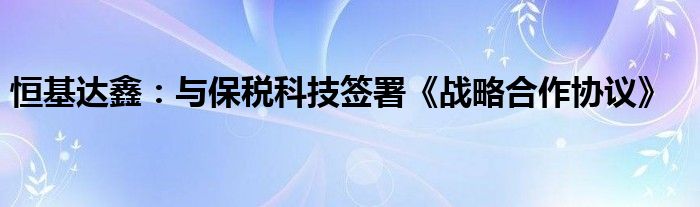 恒基达鑫：与保税科技签署《战略合作协议》